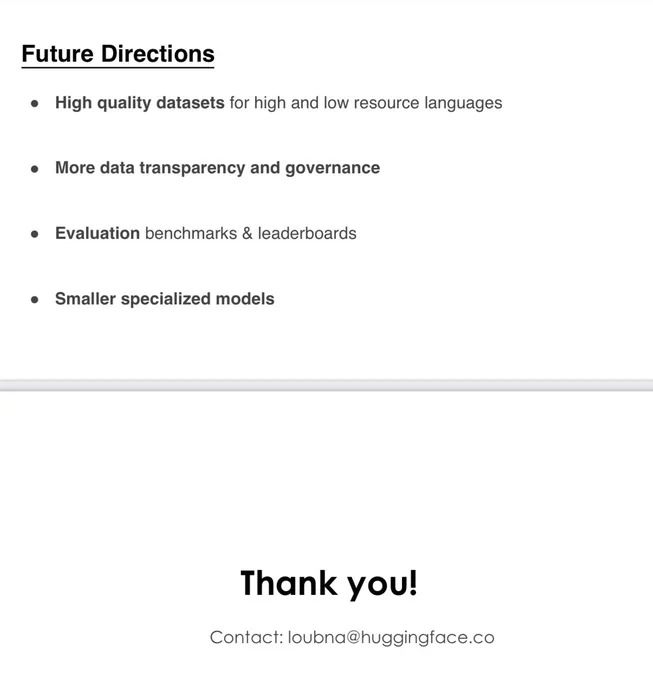 Future Directions

• High quality datasets for high and low resource languages

• More data transparency and governance

• Evaluation benchmarks & leaderboards

• Smaller specialized models

Thank you!

Contact: loubna@huggingface.co